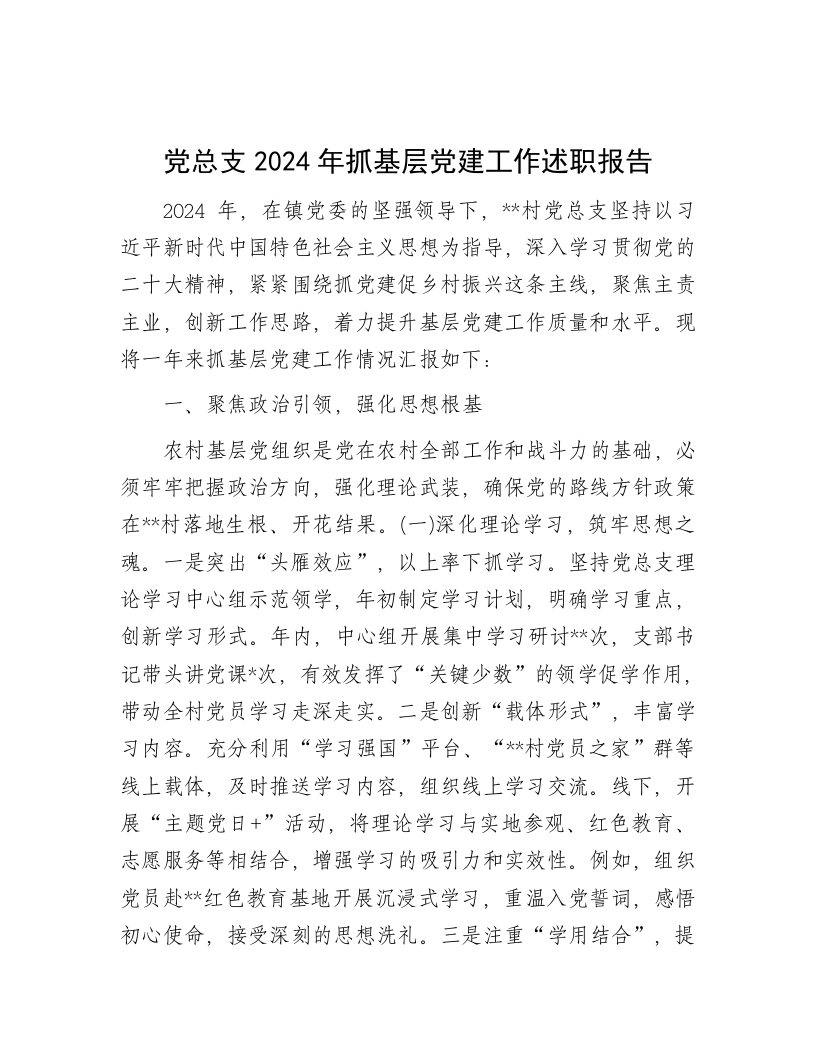 党总支 2024 年抓基层党建工作述职报告

2024 年，在镇党委的坚强领导下，**村党总支坚持以习近平新时代中国特色社会主义思想为指导，深入学习贯彻党的二十大精神，紧紧围绕抓党建促乡村振兴这条主线，聚焦主责主业，创新工作思路，着力提升基层党建工作质量和水平。现将一年来抓基层党建工作情况汇报如下：

一、聚焦政治引领，强化思想根基

农村基层党组织是党在农村全部工作和战斗力的基础，必须牢牢把握政治方向，强化理论武装，确保党的路线方针政策在**村落地生根、开花结果。(一)深化理论学习，筑牢思想之魂。一是突出“头雁效应”，以上率下抓学习。坚持党总支理论学习中心组示范领学，年初制定学习计划，明确学习重点，创新学习形式。年内，中心组开展集中学习研讨**次，支部书记带头讲党课*次，有效发挥了“关键少数”的领学促学作用，带动全村党员学习走深走实。二是创新“载体形式”，丰富学习内容。充分利用“学习强国”平台、“**村党员之家”群等线上载体，及时推送学习内容，组织线上学习交流。线下，开展“主题党日+”活动，将理论学习与实地参观、红色教育、志愿服务等相结合，增强学习的吸引力和实效性。例如，组织党员赴**红色教育基地开展沉浸式学习，重温入党誓词，感悟初心使命，接受深刻的思想洗礼。三是注重“学用结合”，提